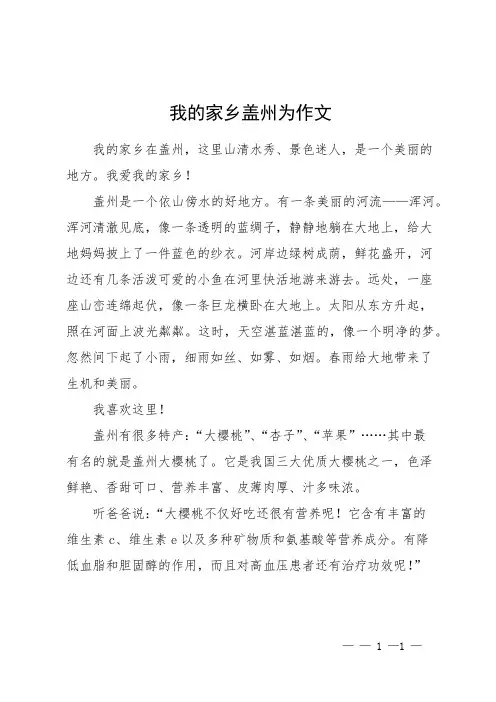 我的家乡盖州为作文

我的家乡在盖州，这里山清水秀、景色迷人，是一个美丽的地方。我爱我的家乡！

盖州是一个依山傍水的好地方。有一条美丽的河流——浑河。浑河清澈见底，像一条透明的蓝绸子，静静地躺在大地上，给大地妈妈披上了一件蓝色的纱衣。河岸边绿树成荫，鲜花盛开，河边还有几条活泼可爱的小鱼在河里快活地游来游去。远处，一座座山峦连绵起伏，像一条巨龙横卧在大地上。太阳从东方升起，照在河面上波光粼粼。这时，天空湛蓝湛蓝的，像一个明净的梦。忽然间下起了小雨，细雨如丝、如雾、如烟。春雨给大地带来了生机和美丽。

我喜欢这里！

盖州有很多特产：“大樱桃”、“杏子”、“苹果”……其中最有名的就是盖州大樱桃了。它是我国三大优质大樱桃之一，色泽鲜艳、香甜可口、营养丰富、皮薄肉厚、汁多味浓。

听爸爸说：“大樱桃不仅好吃还很有营养呢！它含有丰富的维生素 c、维生素 e 以及多种矿物质和氨基酸等营养成分。有降低血脂和胆固醇的作用，而且对高血压患者还有治疗功效呢！”

— — 1 —1 —